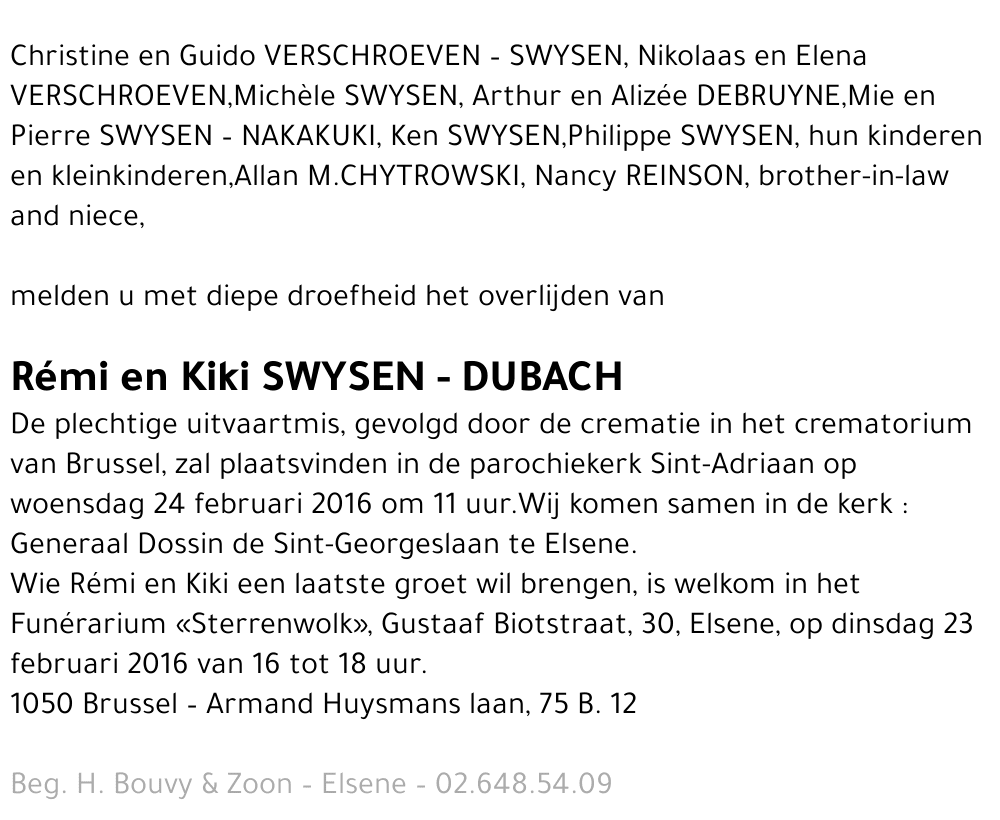 Christine en Guido VERSCHROEVEN - SWYSEN, Nikolaas en Elena VERSCHROEVEN,Michèle SWYSEN, Arthur en Alizée DEBRUYNE,Mie en Pierre SWYSEN - NAKAKUKI, Ken SWYSEN,Philippe SWYSEN, hun kinderen en kleinkinderen,Allan M.CHYTROWSKI, Nancy REINSON, brother-in-law and niece,

melden u met diepe droefheid het overlijden van

Rémi en Kiki SWYSEN - DUBACH
De plechtige uitvaartmis, gevolgd door de crematie in het crematorium van Brussel, zal plaatsvinden in de parochiekerk Sint-Adriaan op woensdag 24 februari 2016 om 11 uur.Wij komen samen in de kerk : Generaal Dossin de Sint-Georgeslaan te Elsene.
Wie Rémi en Kiki een laatste groet wil brengen, is welkom in het Funérarium «Sterrenwolk», Gustaaf Biotstraat, 30, Elsene, op dinsdag 23 februari 2016 van 16 tot 18 uur.
1050 Brussel - Armand Huysmans laan, 75 B. 12

Beg. H. Bouvy & Zoon - Elsene - 02.648.54.09